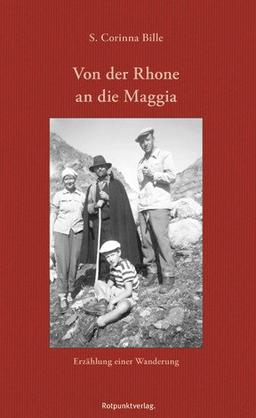 S. Corinna Bille

Von der Rhone an die Maggia

Erzählung einer Wanderung

Rotpunktverlag.